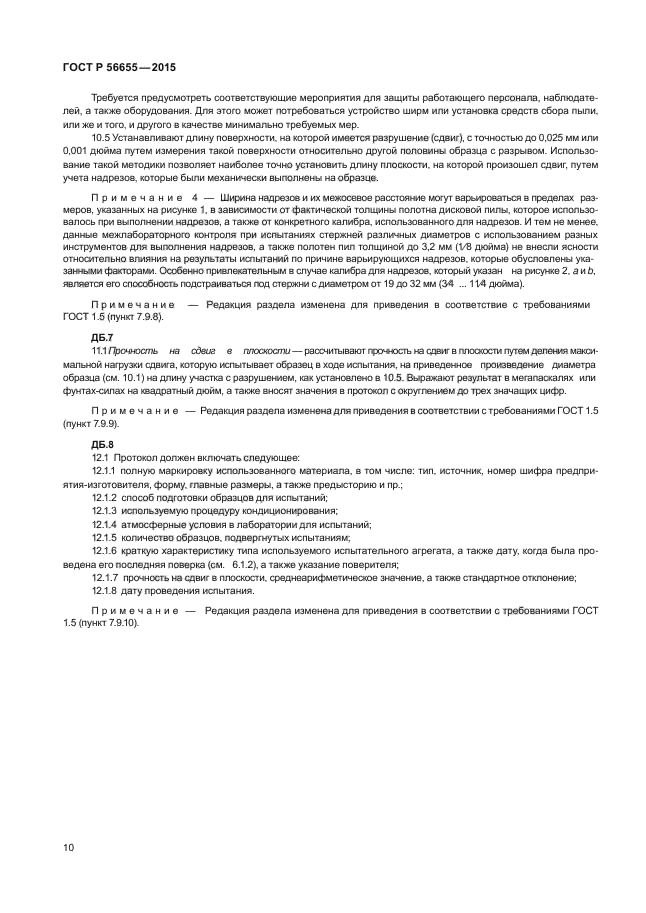 ГОСТ Р 56655—2015

Требуется предусмотреть соответствующие мероприятия для защиты работающего персонала, наблюдателей, а также оборудования. Для этого может потребоваться устройство ширм или установка средств сбора пыли, или же и того, и другого в качестве минимально требуемых мер.

10.5 Устанавливают длину поверхности, на которой имеется разрушение (сдвиг), с точностью до 0,025 мм или 0,001 дюйма путем измерения такой поверхности относительно другой половины образца с разрывом. Использование такой методики позволяет наиболее точно установить длину плоскости, на которой произошел сдвиг, путем учета надрезов, которые были механически выполнены на образце.

Примечание 4 — Ширина надрезов и их межосевое расстояние могут варьироваться в пределах размеров, указанных на рисунке 1, в зависимости от фактической толщины полотна дисковой пилы, которое использовалось при выполнении надрезов, а также от конкретного калибра, использованного для надрезов. И тем не менее, данные межлабораторного контроля при испытаниях стержней различных диаметров с использованием разных инструментов для выполнения надрезов, а также полотен пил толщиной до 3,2 мм (1⁄8 дюйма) не внесли ясности относительно влияния на результаты испытаний по причине варьирующихся надрезов, которые обусловлены указанными факторами. Особенно привлекательным в случае калибра для надрезов, который указан на рисунке 2, a и b, является его способность подстраиваться под стержни с диаметром от 19 до 32 мм (3⁄4 ... 11⁄4 дюйма).

Примечание — Редакция раздела изменена для приведения в соответствие с требованиями ГОСТ 1.5 (пункт 7.9.8).

ДБ.7

11.1 Прочность на сдвиг в плоскости — рассчитывают прочность на сдвиг в плоскости путем деления максимальной нагрузки сдвига, которую испытывает образец в ходе испытания, на приведенное произведение диаметра образца (см. 10.1) на длину участка с разрушением, как установлено в 10.5. Выражают результат в мегапаскалях или фунтах-силах на квадратный дюйм, а также вносят значения в протокол с округлением до трех значащих цифр.

Примечание — Редакция раздела изменена для приведения в соответствии с требованиями ГОСТ 1.5 (пункт 7.9.9).

ДБ.8

12.1 Протокол должен включать следующее:

12.1.1 полную маркировку использованного материала, в том числе: тип, источник, номер шифра предприятия-изготовителя, форму, главные размеры, а также предысторию и пр.;

12.1.2 способ подготовки образцов для испытаний;

12.1.3 используемую процедуру кондиционирования;

12.1.4 атмосферные условия в лаборатории для испытаний;

12.1.5 количество образцов, подвергнутых испытаниям;

12.1.6 краткую характеристику типа используемого испытательного агрегата, а также дату, когда была проведена его последняя поверка (см. 6.1.2), а также указание поверителя;

12.1.7 прочность на сдвиг в плоскости, среднеарифметическое значение, а также стандартное отклонение;

12.1.8 дату проведения испытания.

Примечание — Редакция раздела изменена для приведения в соответствии с требованиями ГОСТ 1.5 (пункт 7.9.10).

10